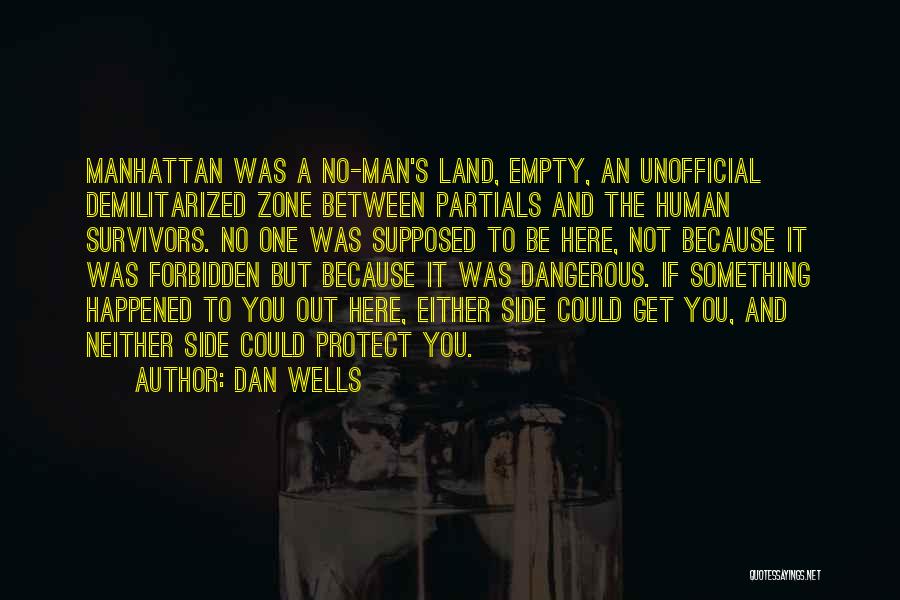 MANHATTAN WAS A NO-MAN'S LAND, EMPTY, AN UNOFFICIAL DEMILITARIZED ZONE BETWEEN PARTIALS AND THE HUMAN SURVIVORS. NO ONE WAS SUPPOSED TO BE HERE, NOT BECAUSE IT WAS FORBIDDEN BUT BECAUSE IT WAS DANGEROUS. IF SOMETHING HAPPENED TO YOU OUT HERE, EITHER SIDE COULD GET YOU, AND NEITHER SIDE COULD PROTECT YOU.

AUTHOR: DAN WELLS

QUOTESSAYINGS.NET